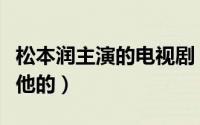 松本润主演的电视剧

他的）